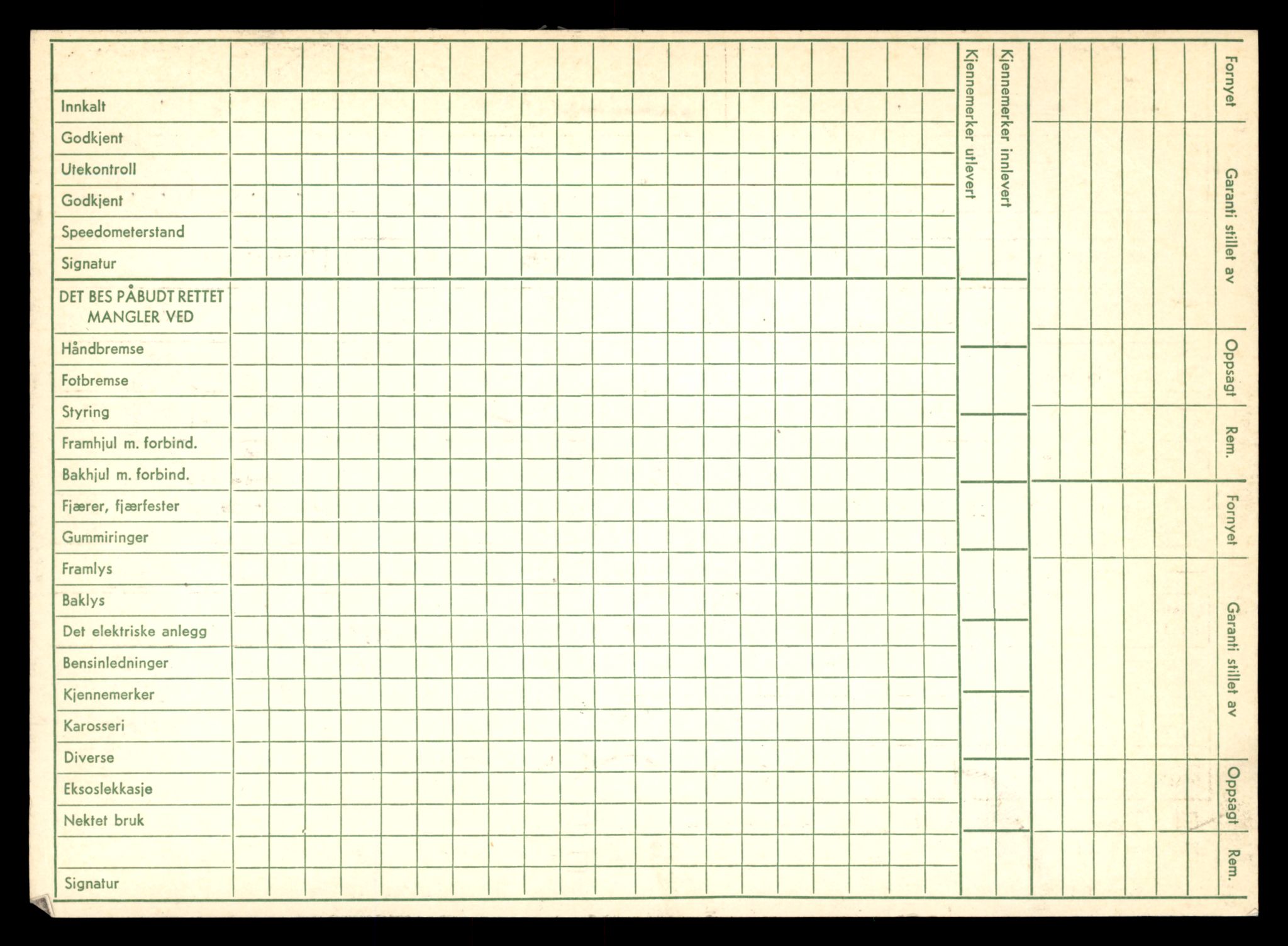 Innkalt
Godkjent
Utekontroll
Godkjent
Speedometerstand
Signatur

DET BES PÅBUDT RETTET MANGLER VED
Håndbremse
Fotbremse
Styring
Framhjul m. forbind.
Bakhjul m. forbind.
Fjærer, fjærfester
Gummiringer
Framlys
Baklys
Det elektriske anlegg
Bensinledninger
Kjennemerker
Karosseri
Diverse
Eksoslekkasje
Nektet bruk

Signatur

Kjennemerker utlevert
Kjennemerker innlevert

Fornyet
Garanti stillet av
Oppsagt
Rem.
Fornyet
Garanti stillet av
Oppsagt
Rem.